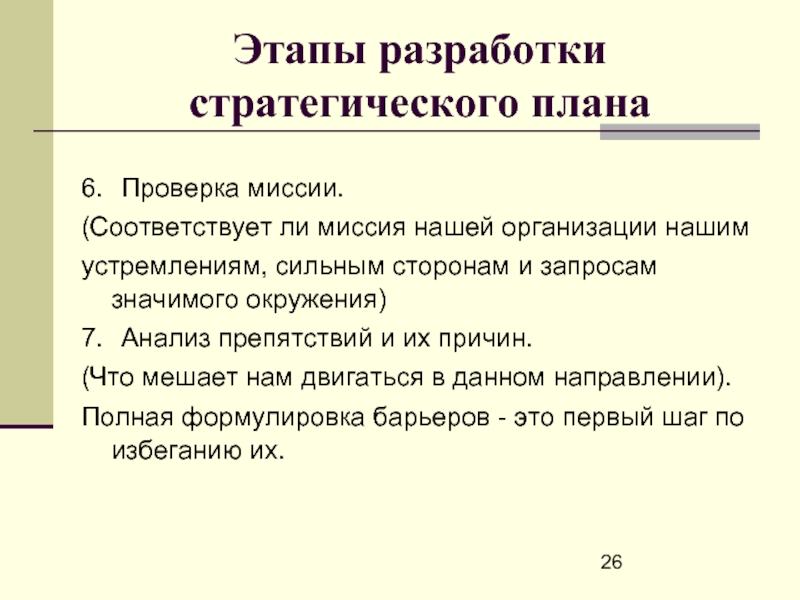 Этапы разработки стратегического плана

6. Проверка миссии.

(Соответствует ли миссия нашей организации нашим

устремлениям, сильным сторонам и запросам значимого окружения)

7. Анализ препятствий и их причин.

(Что мешает нам двигаться в данном направлении).

Полная формулировка барьеров - это первый шаг по избеганию их.

26